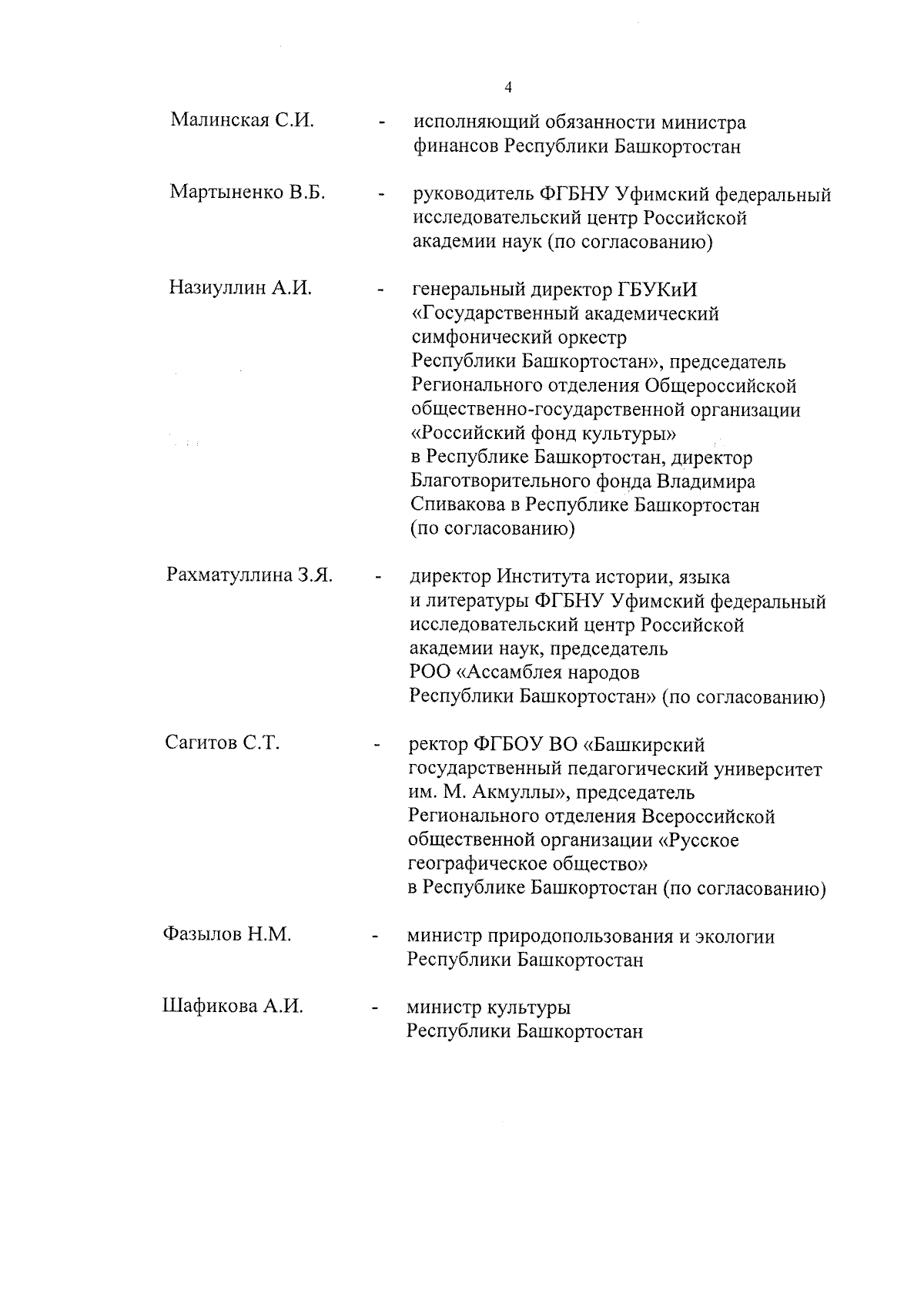 4

Малинская С.И. - исполняющий обязанности министра финансов Республики Башкортостан

Мартыненко В.Б. - руководитель ФГБНУ Уфимский федеральный исследовательский центр Российской академии наук (по согласованию)

Назиуллин А.И. - генеральный директор ГБУКиИ «Государственный академический симфонический оркестр Республики Башкортостан», председатель Регионального отделения Общероссийской общественно-государственной организации «Российский фонд культуры» в Республике Башкортостан, директор Благотворительного фонда Владимира Спивакова в Республике Башкортостан (по согласованию)

Рахматуллина З.Я. - директор Института истории, языка и литературы ФГБНУ Уфимский федеральный исследовательский центр Российской академии наук, председатель РОО «Ассамблея народов Республики Башкортостан» (по согласованию)

Сагитов С.Т. - ректор ФГБОУ ВО «Башкирский государственный педагогический университет им. М. Акмуллы», председатель Регионального отделения Всероссийской общественной организации «Русское географическое общество» в Республике Башкортостан (по согласованию)

Фазылов Н.М. - министр природопользования и экологии Республики Башкортостан

Шафикова А.И. - министр культуры Республики Башкортостан